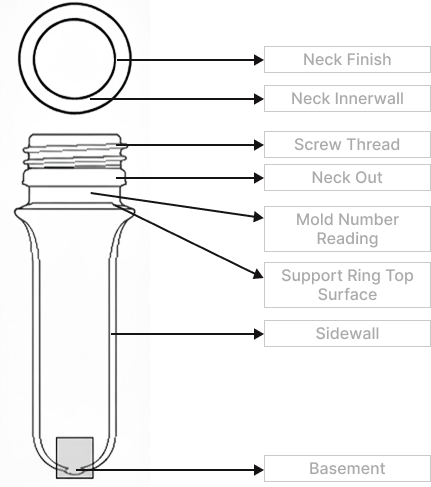 Neck Finish

Neck Innerwall

Screw Thread

Neck Out

Mold Number Reading

Support Ring Top Surface

Sidewall

Basement